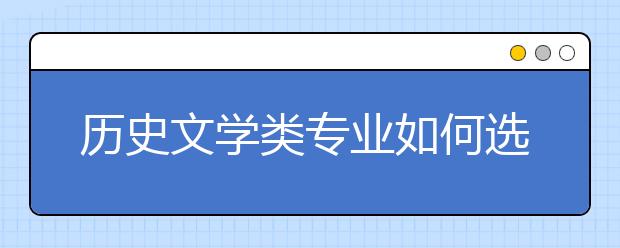 历史文学类专业如何选